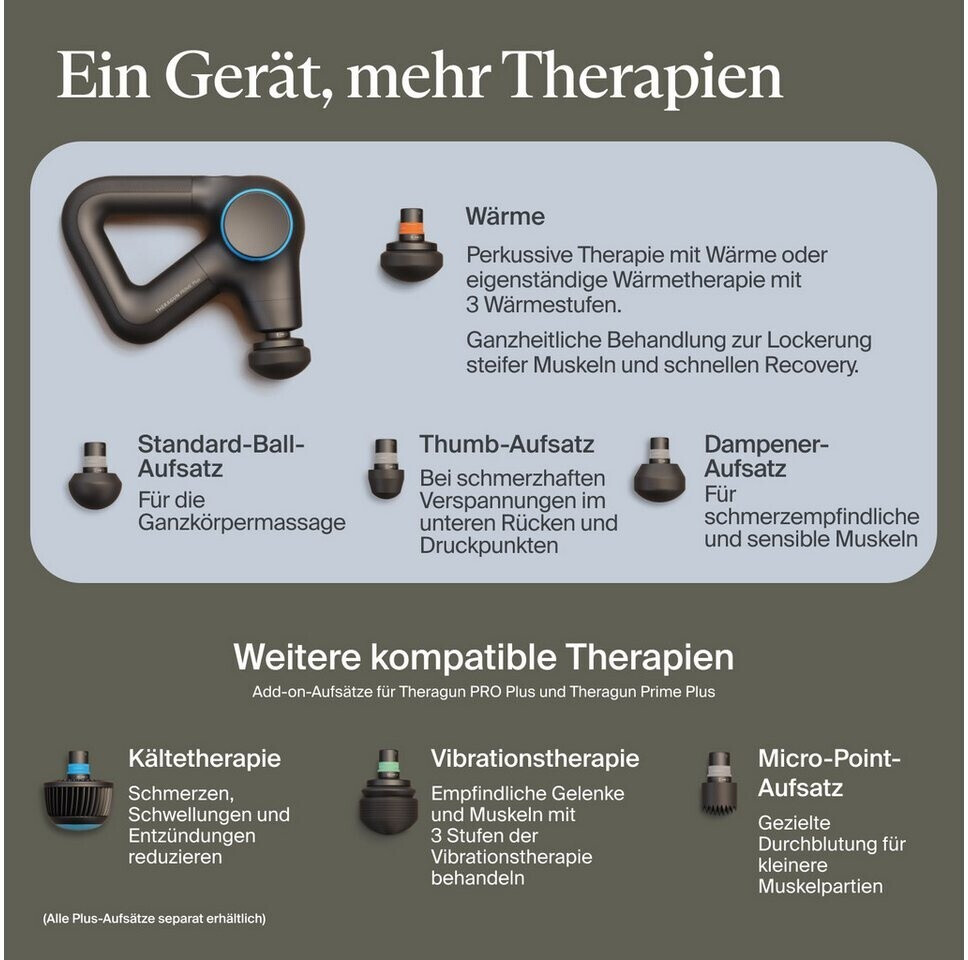 Ein Gerät, mehr Therapien

THERAGUN PRIME PLUS

Wärme

Perkussive Therapie mit Wärme oder eigenständige Wärmetherapie mit 3 Wärmestufen.

Ganzheitliche Behandlung zur Lockerung steifer Muskeln und schnellen Recovery.

Standard-Ball-Aufsatz

Für die Ganzkörpermassage

Thumb-Aufsatz

Bei schmerzhaften Verspannungen im unteren Rücken und Druckpunkten

Dampener-Aufsatz

Für schmerzempfindliche und sensible Muskeln

Weitere kompatible Therapien

Add-on-Aufsätze für Theragun PRO Plus und Theragun Prime Plus

Kältetherapie

Schmerzen, Schwellungen und Entzündungen reduzieren

Vibrationstherapie

Empfindliche Gelenke und Muskeln mit 3 Stufen der Vibrationstherapie behandeln

Micro-Point-Aufsatz

Gezielte Durchblutung für kleinere Muskelpartien

(Alle Plus-Aufsätze separat erhältlich)